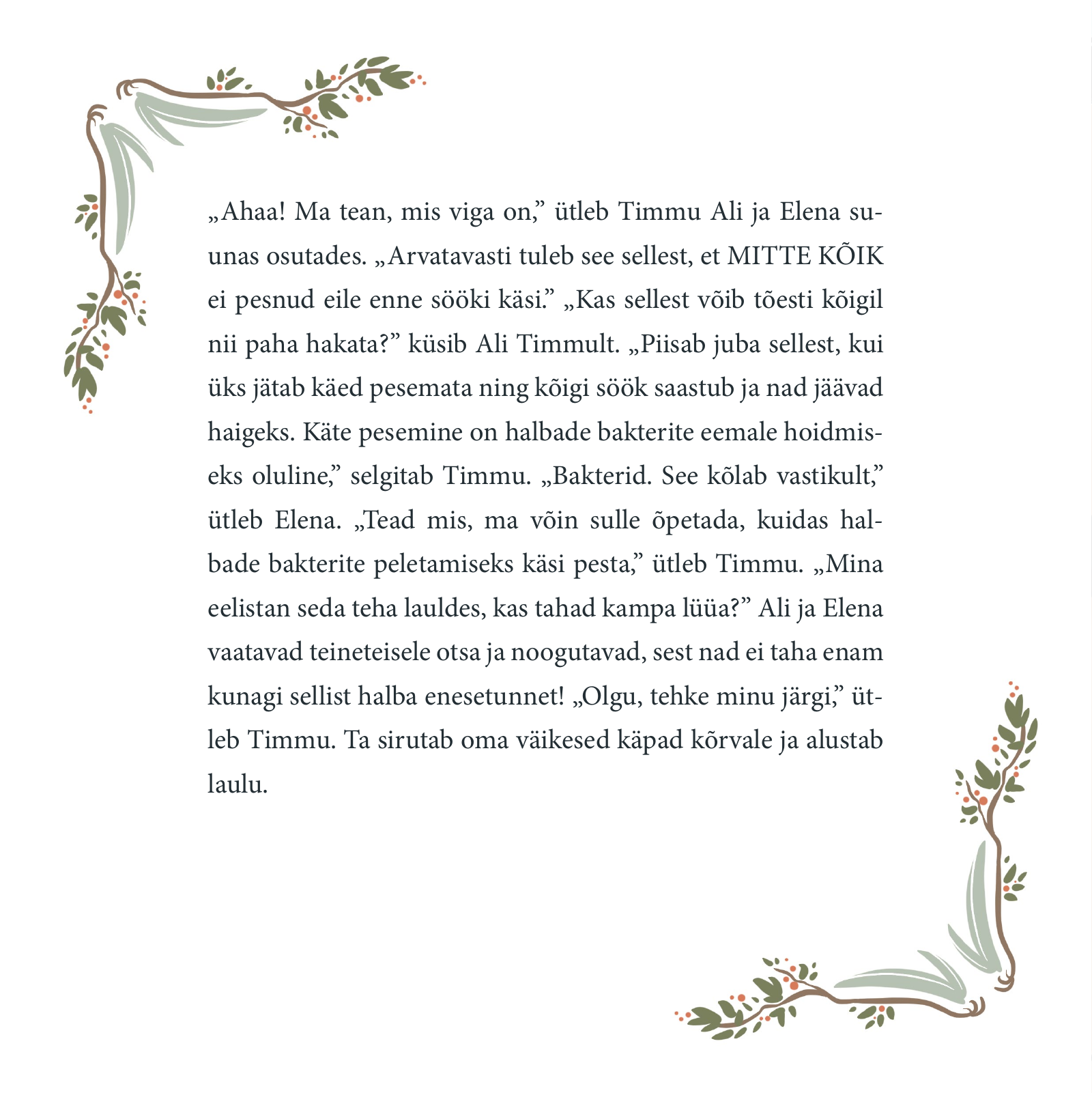 „Ahaa! Ma tean, mis viga on,” ütleb Timmu Ali ja Elena suunas osutades. „Arvatavasti tuleb see sellest, et MITTE KÕIK ei pesnud eile enne sööki käsi.” „Kas sellest võib tõesti kõigil nii paha hakata?” küsib Ali Timmult. „Piisab juba sellest, kui üks jätab käed pesemata ning kõigi söök saastub ja nad jäävad haigeks. Käte pesemine on halbade bakterite eemale hoidmiseks oluline,” selgitab Timmu. „Bakterid. See kõlab vastikult,” ütleb Elena. „Tead mis, ma võin sulle õpetada, kuidas halbade bakterite peletamiseks käsi pesta,” ütleb Timmu. „Mina eelistan seda teha lauldes, kas tahad kampa lüüa?” Ali ja Elena vaatavad teineteisele otsa ja noogutavad, sest nad ei taha enam kunagi sellist halba enesetunnet! „Olgu, tehke minu järgi,” ütleb Timmu. Ta sirutab oma väikesed käpad kõrvale ja alustab laulu.